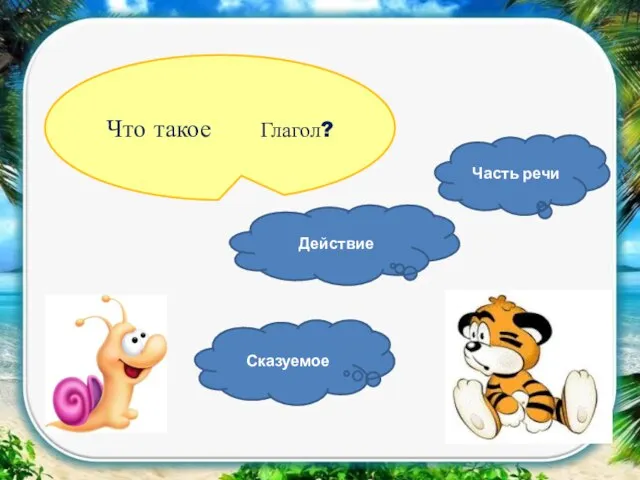 Что такое Глагол?

Часть речи

Действие

Сказуемое